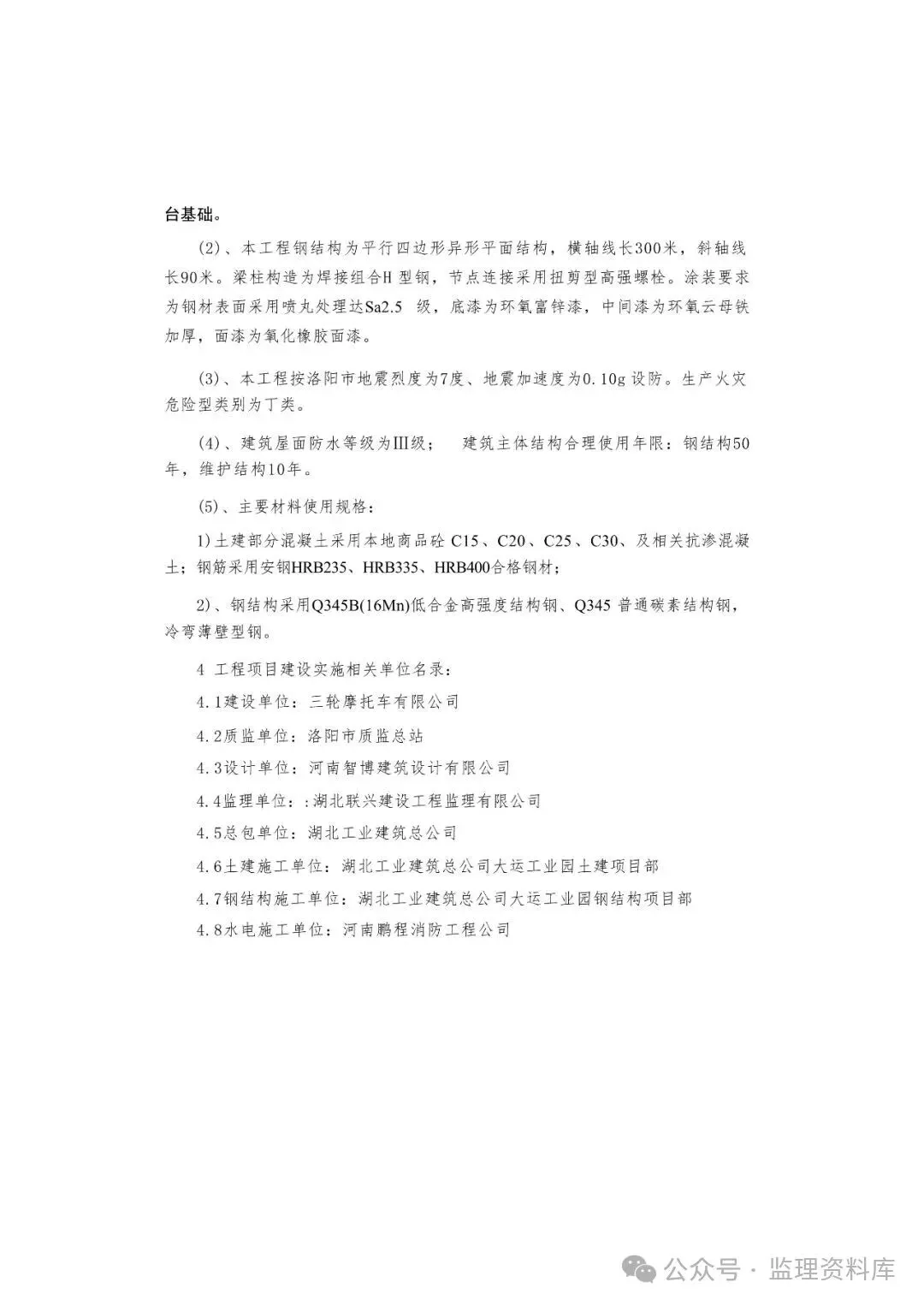 台基础。

(2)、本工程钢结构为平行四边形异形平面结构，横轴线长300米，斜轴线长90米。梁柱构造为焊接组合H 型钢，节点连接采用扭剪型高强螺栓。涂装要求为钢材表面采用喷丸处理达Sa2.5 级，底漆为环氧富锌漆，中间漆为环氧云母铁加厚，面漆为氧化橡胶面漆。

(3)、本工程按洛阳市地震烈度为7度、地震加速度为0.10g 设防。生产火灾危险型类别为丁类。

(4)、建筑屋面防水等级为Ⅲ级； 建筑主体结构合理使用年限：钢结构50年，维护结构10年。

(5)、主要材料使用规格：

1)土建部分混凝土采用本地商品砼 C15、C20、C25、C30、及相关抗渗混凝土；钢筋采用安钢HRB235、HRB335、HRB400合格钢材；

2)、钢结构采用Q345B(16Mn)低合金高强度结构钢、Q345 普通碳素结构钢，冷弯薄壁型钢。

4 工程项目建设实施相关单位名录：

4.1建设单位：三轮摩托车有限公司

4.2质监单位：洛阳市质监总站

4.3设计单位：河南智博建筑设计有限公司

4.4监理单位：:湖北联兴建设工程监理有限公司

4.5总包单位：湖北工业建筑总公司

4.6土建施工单位：湖北工业建筑总公司大运工业园土建项目部

4.7钢结构施工单位：湖北工业建筑总公司大运工业园钢结构项目部

4.8水电施工单位：河南鹏程消防工程公司

公众号 · 监理资料库